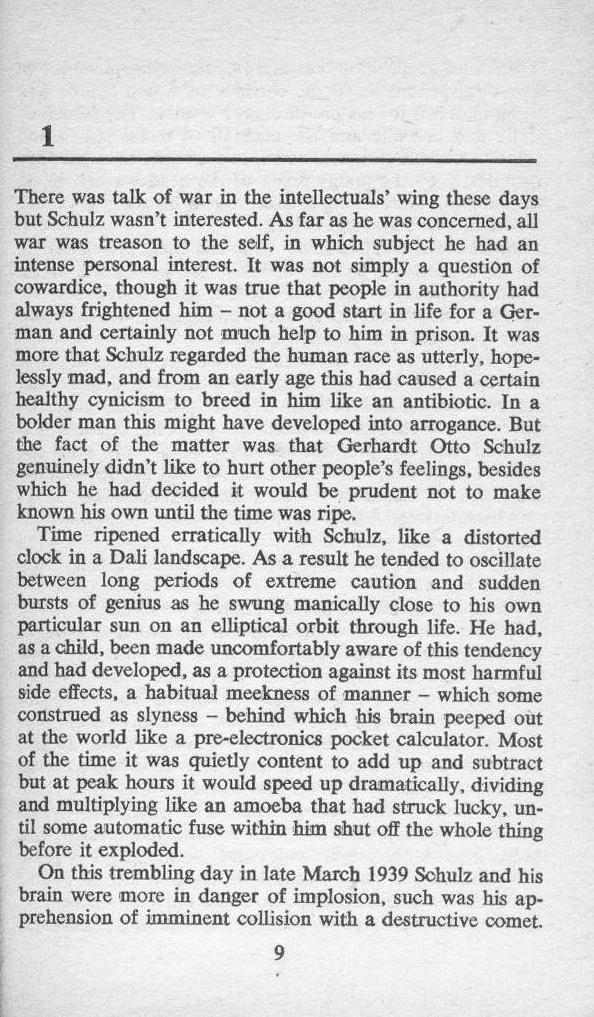 1

There was talk of war in the intellectuals' wing these days but Schulz wasn't interested. As far as he was concerned, all war was treason to the self, in which subject he had an intense personal interest. It was not simply a question of cowardice, though it was true that people in authority had always frightened him – not a good start in life for a German and certainly not much help to him in prison. It was more that Schulz regarded the human race as utterly, hopelessly mad, and from an early age this had caused a certain healthy cynicism to breed in him like an antibiotic. In a bolder man this might have developed into arrogance. But the fact of the matter was that Gerhardt Otto Schulz genuinely didn't like to hurt other people's feelings, besides which he had decided it would be prudent not to make known his own until the time was ripe.

Time ripened erratically with Schulz, like a distorted clock in a Dali landscape. As a result he tended to oscillate between long periods of extreme caution and sudden bursts of genius as he swung manically close to his own particular sun on an elliptical orbit through life. He had, as a child, been made uncomfortably aware of this tendency and had developed, as a protection against its most harmful side effects, a habitual meekness of manner – which some construed as slyness – behind which his brain peeped out at the world like a pre-electronics pocket calculator. Most of the time it was quietly content to add up and subtract but at peak hours it would speed up dramatically, dividing and multiplying like an amoeba that had struck lucky, until some automatic fuse within him shut off the whole thing before it exploded.

On this trembling day in late March 1939 Schulz and his brain were more in danger of implosion, such was his apprehension of imminent collision with a destructive comet.

9